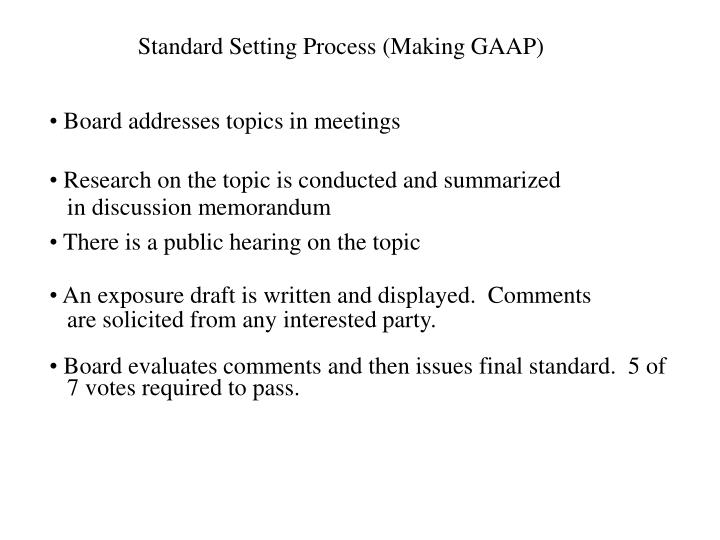 Standard Setting Process (Making GAAP)

• Board addresses topics in meetings

• Research on the topic is conducted and summarized in discussion memorandum

• There is a public hearing on the topic

• An exposure draft is written and displayed. Comments are solicited from any interested party.

• Board evaluates comments and then issues final standard. 5 of 7 votes required to pass.